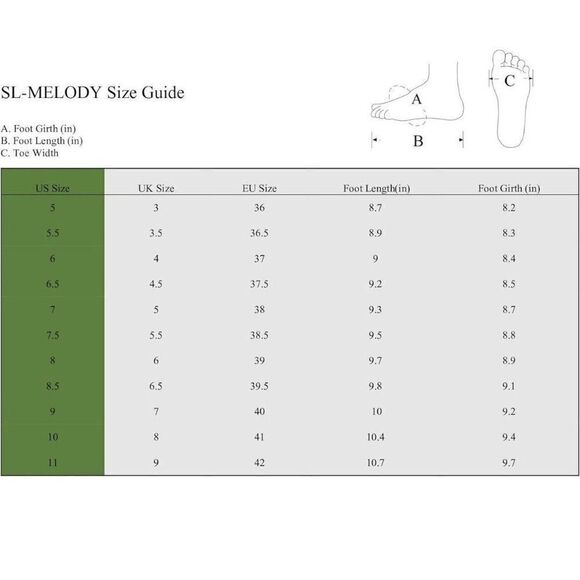 SL-MELODY Size Guide

A. Foot Girth (in)
B. Foot Length (in)
C. Toe Width

A
B
C

| US Size | UK Size | EU Size | Foot Length(in) | Foot Girth (in) |
|---|---|---|---|---|
| 5 | 3 | 36 | 8.7 | 8.2 |
| 5.5 | 3.5 | 36.5 | 8.9 | 8.3 |
| 6 | 4 | 37 | 9 | 8.4 |
| 6.5 | 4.5 | 37.5 | 9.2 | 8.5 |
| 7 | 5 | 38 | 9.3 | 8.7 |
| 7.5 | 5.5 | 38.5 | 9.5 | 8.8 |
| 8 | 6 | 39 | 9.7 | 8.9 |
| 8.5 | 6.5 | 39.5 | 9.8 | 9.1 |
| 9 | 7 | 40 | 10 | 9.2 |
| 10 | 8 | 41 | 10.4 | 9.4 |
| 11 | 9 | 42 | 10.7 | 9.7 |